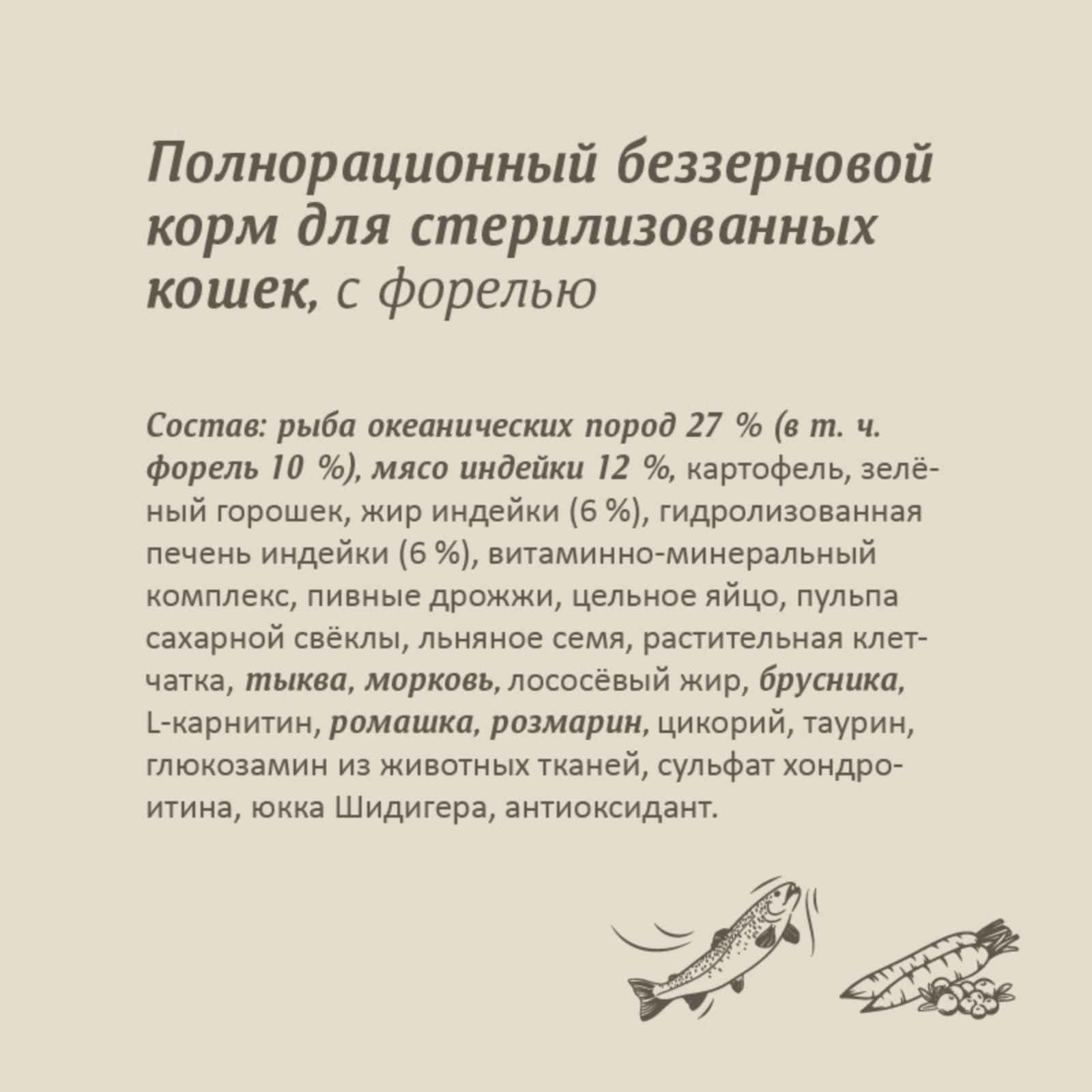 Полнорационный беззерновой корм для стерилизованных кошек, с форелью

Состав: рыба океанических пород 27 % (в т. ч. форель 10 %), мясо индейки 12 %, картофель, зелёный горошек, жир индейки (6 %), гидролизованная печень индейки (6 %), витаминно-минеральный комплекс, пивные дрожжи, цельное яйцо, пульпа сахарной свёклы, льняное семя, растительная клетчатка, тыква, морковь, лососёвый жир, брусника, L-карнитин, ромашка, розмарин, цикорий, таурин, глюкозамин из животных тканей, сульфат хондроитина, юкка Шидигера, антиоксидант.